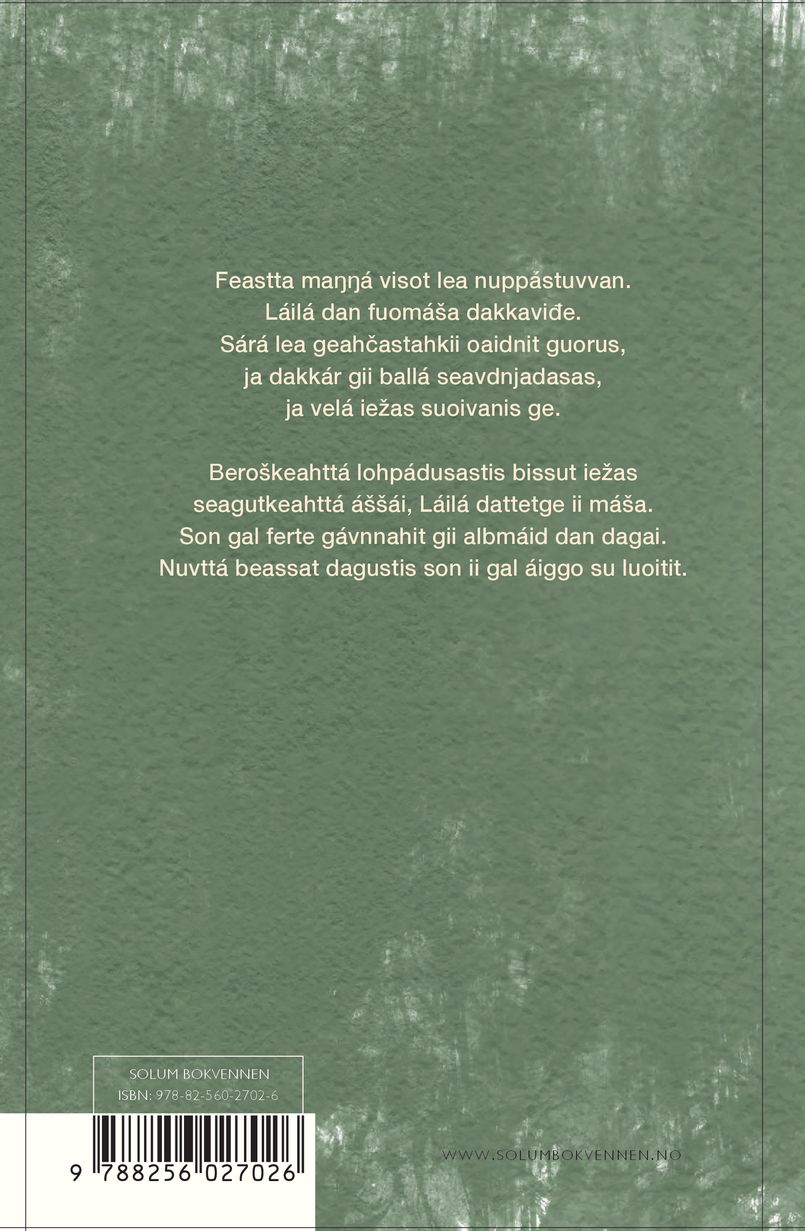 Feastta maŋŋá visot lea nuppástuvvan.
Láilá dan fuomáša dakkaviđe.
Sárá lea geahčastahkii oaidnit guorus,
ja dakkár gii ballá seavdnjadasas,
ja velá iežas suoivanis ge.

Beroškeahttá lohpádusastis bissut iežas
seagutkeahttá áššái, Láilá dattetge ii máša.
Son gal ferte gávnnahit gii albmáid dan dagai.
Nuvttá beassat dagustis son ii gal áiggo su luoitit.

SOLUM BOKVENNEN
ISBN: 978-82-560-2702-6

9 788256 027026

WWW.SOLUMBOKVENNEN.NO